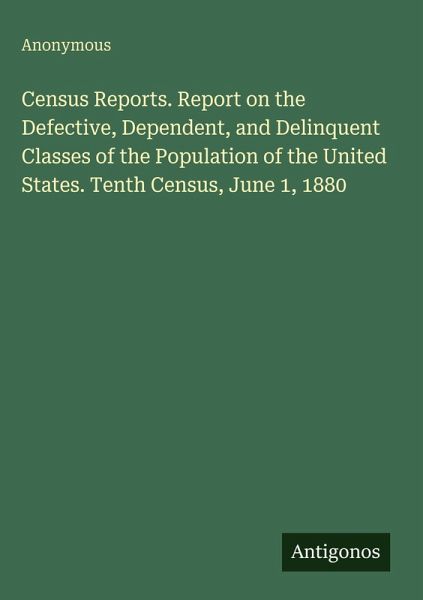 Anonymous

Census Reports. Report on the Defective, Dependent, and Delinquent Classes of the Population of the United States. Tenth Census, June 1, 1880

Antigonos